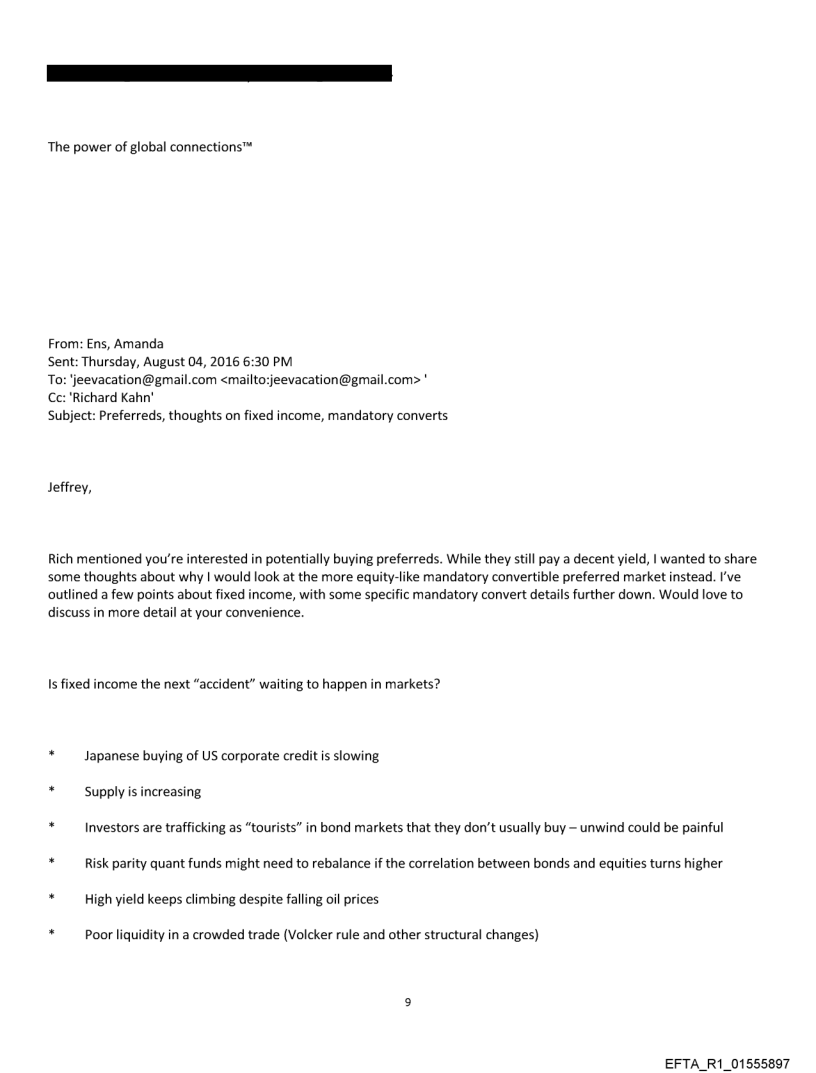 The power of global connections™

From: Ens, Amanda
Sent: Thursday, August 04, 2016 6:30 PM
To: 'jeevacation@gmail.com <mailto:jeevacation@gmail.com> '
Cc: 'Richard Kahn'
Subject: Preferreds, thoughts on fixed income, mandatory converts

Jeffrey,

Rich mentioned you're interested in potentially buying preferreds. While they still pay a decent yield, I wanted to share some thoughts about why I would look at the more equity-like mandatory convertible preferred market instead. I've outlined a few points about fixed income, with some specific mandatory convert details further down. Would love to discuss in more detail at your convenience.

Is fixed income the next "accident" waiting to happen in markets?

* Japanese buying of US corporate credit is slowing

* Supply is increasing

* Investors are trafficking as "tourists" in bond markets that they don't usually buy – unwind could be painful

* Risk parity quant funds might need to rebalance if the correlation between bonds and equities turns higher

* High yield keeps climbing despite falling oil prices

* Poor liquidity in a crowded trade (Volcker rule and other structural changes)

9

EFTA_R1_01555897